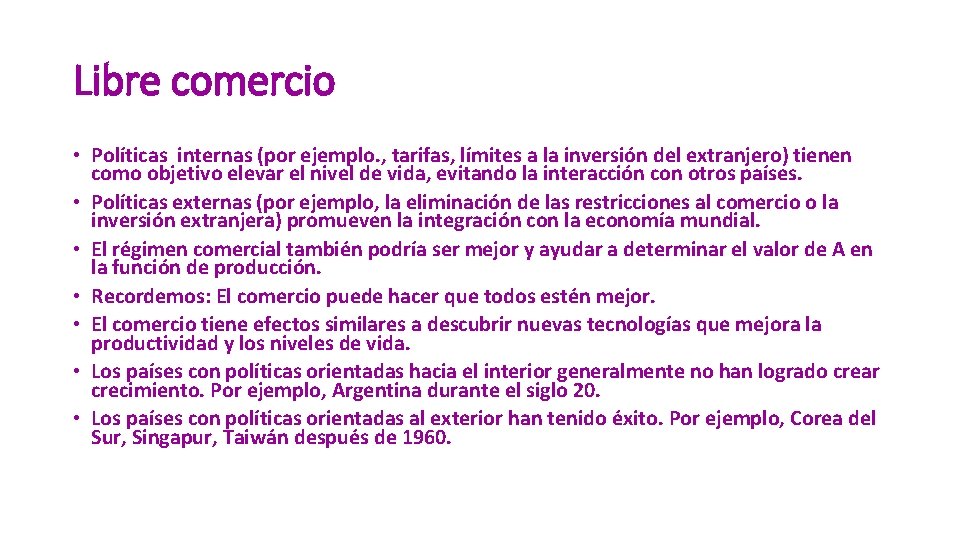 Libre comercio

• Políticas  internas (por ejemplo., tarifas, límites a la inversión del extranjero) tienen como objetivo elevar el nivel de vida, evitando la interacción con otros países.
• Políticas externas (por ejemplo, la eliminación de las restricciones al comercio o la inversión extranjera) promueven la integración con la economía mundial.
• El régimen comercial también podría ser mejor y ayudar a determinar el valor de A en la función de producción.
• Recordemos: El comercio puede hacer que todos estén mejor.
• El comercio tiene efectos similares a descubrir nuevas tecnologías que mejora la productividad y los niveles de vida.
• Los países con políticas orientadas hacia el interior generalmente no han logrado crear crecimiento. Por ejemplo, Argentina durante el siglo 20.
• Los países con políticas orientadas al exterior han tenido éxito. Por ejemplo, Corea del Sur, Singapur, Taiwán después de 1960.